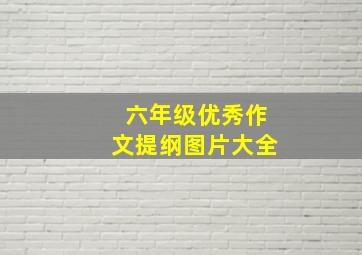 六年级优秀作文提纲图片大全